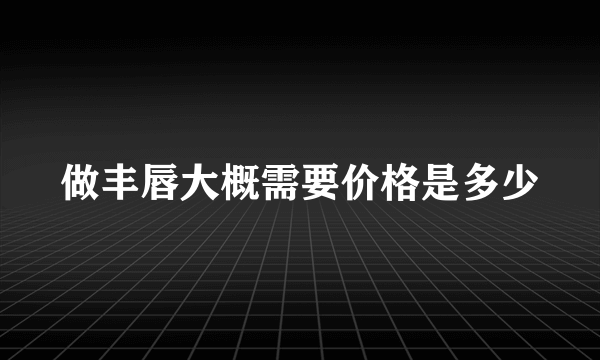 做丰唇大概需要价格是多少